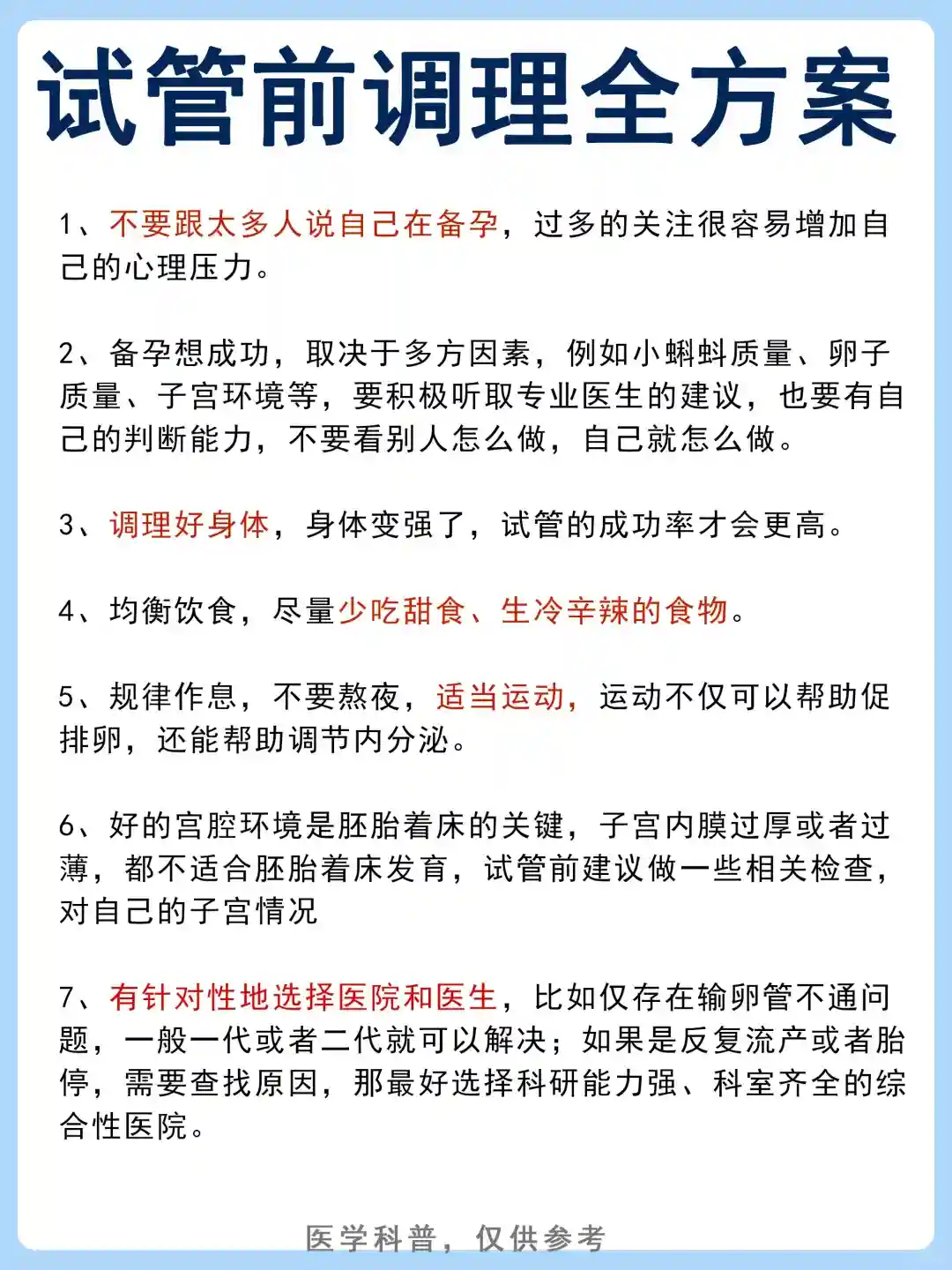 试管前调理全方案

1、不要跟太多人说自己在备孕，过多的关注很容易增加自己的心理压力。

2、备孕想成功，取决于多方因素，例如小蝌蚪质量、卵子质量、子宫环境等，要积极听取专业医生的建议，也要有自己的判断能力，不要看别人怎么做，自己就怎么做。

3、调理好身体，身体变强了，试管的成功率才会更高。

4、均衡饮食，尽量少吃甜食、生冷辛辣的食物。

5、规律作息，不要熬夜，适当运动，运动不仅可以帮助促排卵，还能帮助调节内分泌。

6、好的宫腔环境是胚胎着床的关键，子宫内膜过厚或者过薄，都不适合胚胎着床发育，试管前建议做一些相关检查，对自己的子宫情况

7、有针对性地选择医院和医生，比如仅存在输卵管不通问题，一般一代或者二代就可以解决；如果是反复流产或者胎停，需要查找原因，那最好选择科研能力强、科室齐全的综合性医院。

医学科普，仅供参考